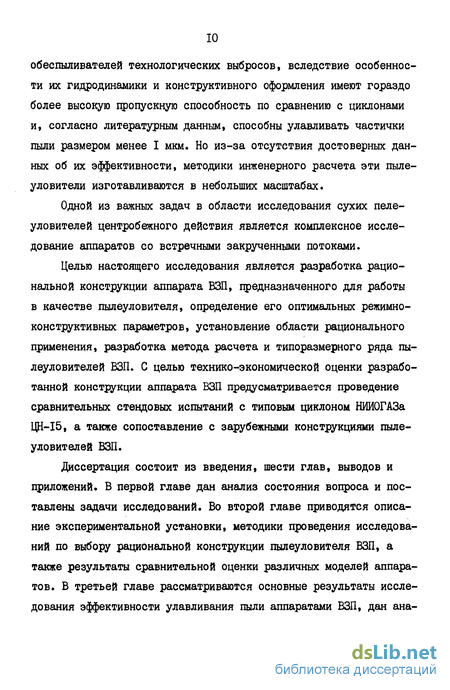 IO

обеспыливателей технологических выбросов, вследствие особенности их гидродинамики и конструктивного оформления имеют гораздо более высокую пропускную способность по сравнению с циклонами и, согласно литературным данным, способны улавливать частички пыли размером менее I мкм. Но из-за отсутствия достоверных данных об их эффективности, методики инженерного расчета эти пылеуловители изготавливаются в небольших масштабах.

Одной из важных задач в области исследования сухих пелеуловителей центробежного действия является комплексное исследование аппаратов со встречными закрученными потоками.

Целью настоящего исследования является разработка рациональной конструкции аппарата ВЗП, предназначенного для работы в качестве пылеуловителя, определение его оптимальных режимно-конструктивных параметров, установление области рационального применения, разработка метода расчета и типоразмерного ряда пылеуловителей ВЗП. С целью технико-экономической оценки разработанной конструкции аппарата ВЗП предусматривается проведение сравнительных стендовых испытаний с типовым циклоном НИИОГАЗа ЦН-I5, а также сопоставление с зарубежными конструкциями пылеуловителей ВЗП.

Диссертация состоит из введения, шести глав, выводов и приложений. В первой главе дан анализ состояния вопроса и поставлены задачи исследований. Во второй главе приводятся описание экспериментальной установки, методики проведения исследований по выбору рациональной конструкции пылеуловителя ВЗП, а также результаты сравнительной оценки различных моделей аппаратов. В третьей главе рассматриваются основные результаты исследования эффективности улавливания пыли аппаратами ВЗП, дан ана-

dsLib.net
библиотека диссертаций